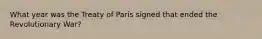 What year was the Treaty of Paris signed that ended the Revolutionary War?